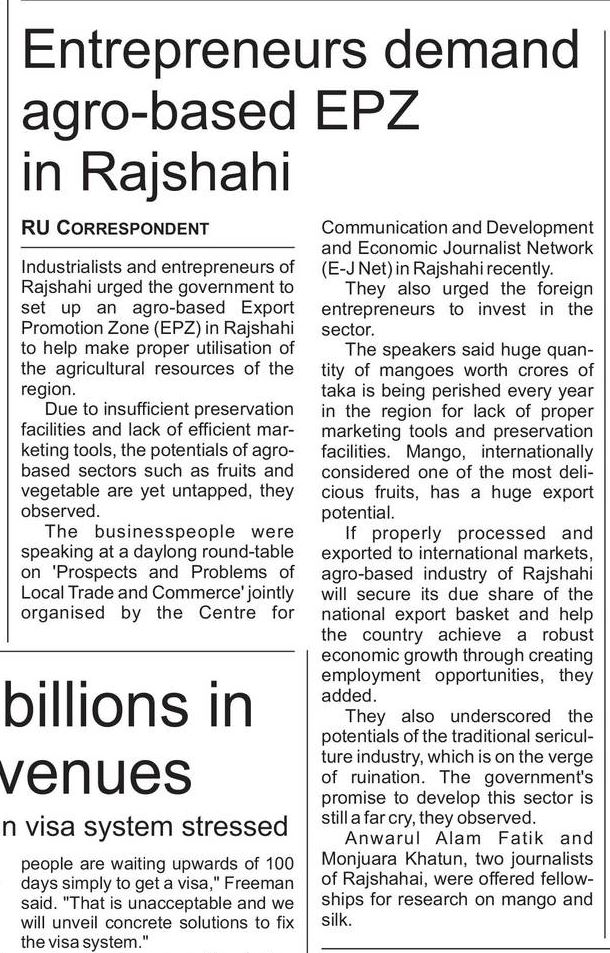 Entrepreneurs demand agro-based EPZ in Rajshahi

RU CORRESPONDENT

Industrialists and entrepreneurs of Rajshahi urged the government to set up an agro-based Export Promotion Zone (EPZ) in Rajshahi to help make proper utilisation of the agricultural resources of the region.

Due to insufficient preservation facilities and lack of efficient marketing tools, the potentials of agro-based sectors such as fruits and vegetable are yet untapped, they observed.

The businesspeople were speaking at a daylong round-table on 'Prospects and Problems of Local Trade and Commerce' jointly organised by the Centre for Communication and Development and Economic Journalist Network (E-J Net) in Rajshahi recently.

They also urged the foreign entrepreneurs to invest in the sector.

The speakers said huge quantity of mangoes worth crores of taka is being perished every year in the region for lack of proper marketing tools and preservation facilities. Mango, internationally considered one of the most delicious fruits, has a huge export potential.

If properly processed and exported to international markets, agro-based industry of Rajshahi will secure its due share of the national export basket and help the country achieve a robust economic growth through creating employment opportunities, they added.

They also underscored the potentials of the traditional sericulture industry, which is on the verge of ruination. The government's promise to develop this sector is still a far cry, they observed.

Anwarul Alam Fatik and Monjuara Khatun, two journalists of Rajshahai, were offered fellowships for research on mango and silk.

billions in
venues

n visa system stressed

people are waiting upwards of 100 days simply to get a visa," Freeman said. "That is unacceptable and we will unveil concrete solutions to fix the visa system."